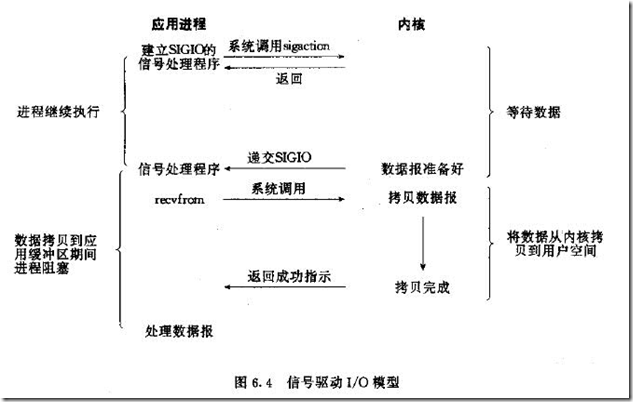 应用进程

内核

建立SIGIO的信号处理程序

系统调用sigaction

返回

进程继续执行

等待数据

信号处理程序

递交SIGIO

数据报准备好

recvfrom

系统调用

拷贝数据报

数据拷贝到应用缓冲区期间进程阻塞

将数据从内核拷贝到用户空间

返回成功指示

拷贝完成

处理数据报

图 6.4 信号驱动 I/O 模型